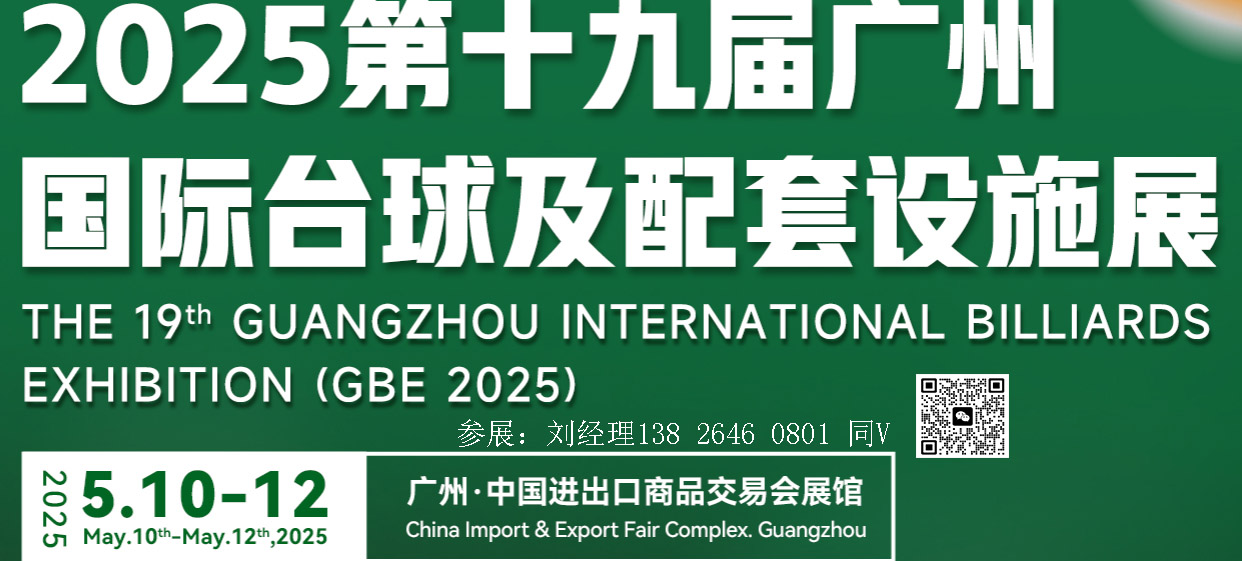 2025第十九届广州
国际台球及配套设施展
THE 19th GUANGZHOU INTERNATIONAL BILLIARDS EXHIBITION (GBE 2025)

参展：刘经理138 2646 0801 同V

2025
5.10-12
May.10th-May.12th,2025

广州·中国进出口商品交易会展馆
China Import & Export Fair Complex. Guangzhou